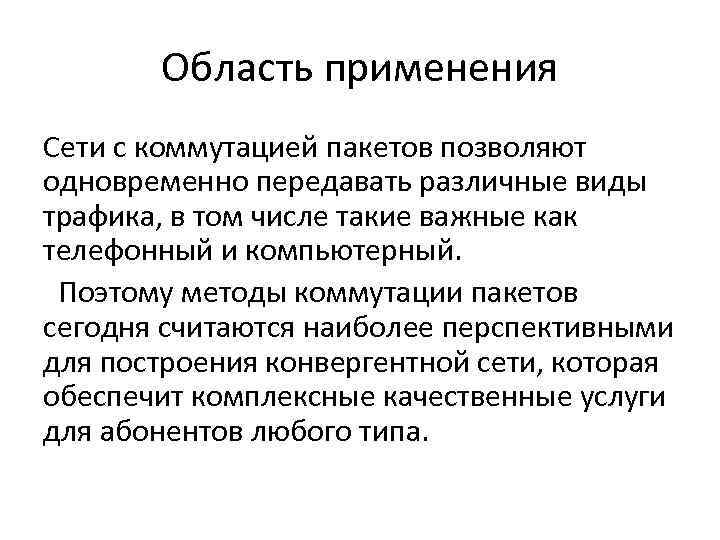 Область применения

Сети с коммутацией пакетов позволяют одновременно передавать различные виды трафика, в том числе такие важные как телефонный и компьютерный.

Поэтому методы коммутации пакетов сегодня считаются наиболее перспективными для построения конвергентной сети, которая обеспечит комплексные качественные услуги для абонентов любого типа.